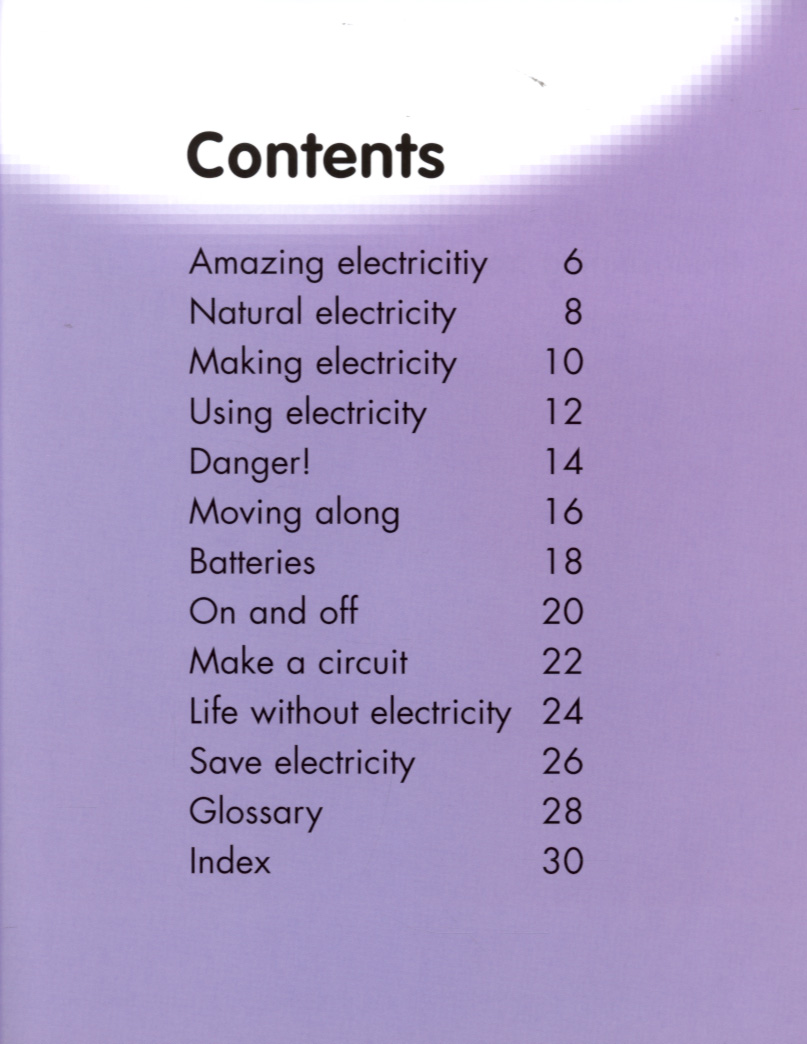 Contents

Amazing electricitiy 6
Natural electricity 8
Making electricity 10
Using electricity 12
Danger! 14
Moving along 16
Batteries 18
On and off 20
Make a circuit 22
Life without electricity 24
Save electricity 26
Glossary 28
Index 30